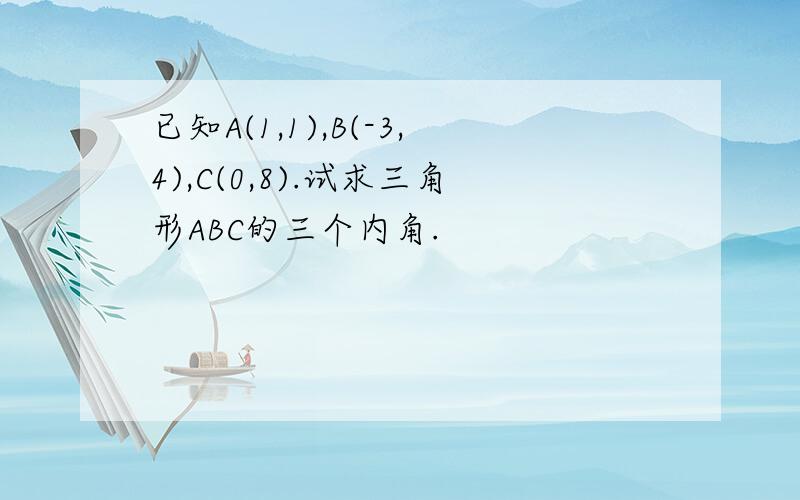 已知A(1,1),B(-3,4),C(0,8).试求三角形ABC的三个内角.